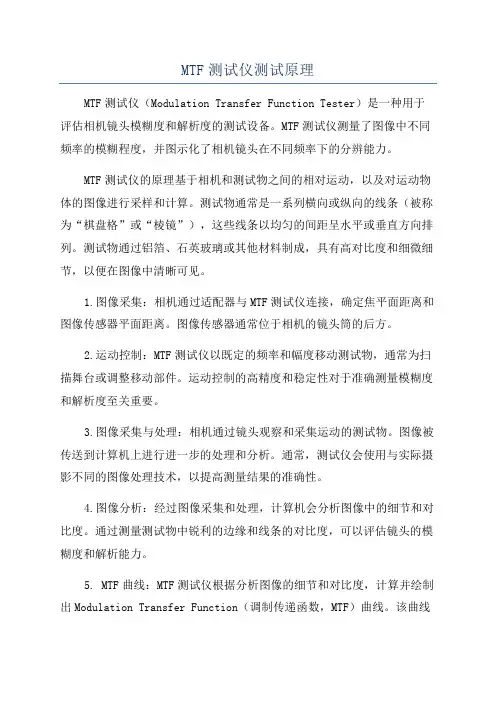 MTF 测试仪测试原理

MTF 测试仪（Modulation Transfer Function Tester）是一种用于评估相机镜头模糊度和解析度的测试设备。MTF 测试仪测量了图像中不同频率的模糊程度，并图示化了相机镜头在不同频率下的分辨能力。

MTF 测试仪的原理基于相机和测试物之间的相对运动，以及对运动物体的图像进行采样和计算。测试物通常是一系列横向或纵向的线条（被称为“棋盘格”或“棱镜”），这些线条以均匀的间距呈水平或垂直方向排列。测试物通过铝箔、石英玻璃或其他材料制成，具有高对比度和细微细节，以便在图像中清晰可见。

1.图像采集：相机通过适配器与 MTF 测试仪连接，确定焦平面距离和图像传感器平面距离。图像传感器通常位于相机的镜头筒的后方。

2.运动控制：MTF 测试仪以既定的频率和幅度移动测试物，通常为扫描舞台或调整移动部件。运动控制的高精度和稳定性对于准确测量模糊度和解析度至关重要。

3.图像采集与处理：相机通过镜头观察和采集运动的测试物。图像被传送到计算机上进行进一步的处理和分析。通常，测试仪会使用与实际摄影不同的图像处理技术，以提高测量结果的准确性。

4.图像分析：经过图像采集和处理，计算机会分析图像中的细节和对比度。通过测量测试物中锐利的边缘和线条的对比度，可以评估镜头的模糊度和解析能力。

5. MTF 曲线：MTF 测试仪根据分析图像的细节和对比度，计算并绘制出 Modulation Transfer Function（调制传递函数，MTF）曲线。该曲线